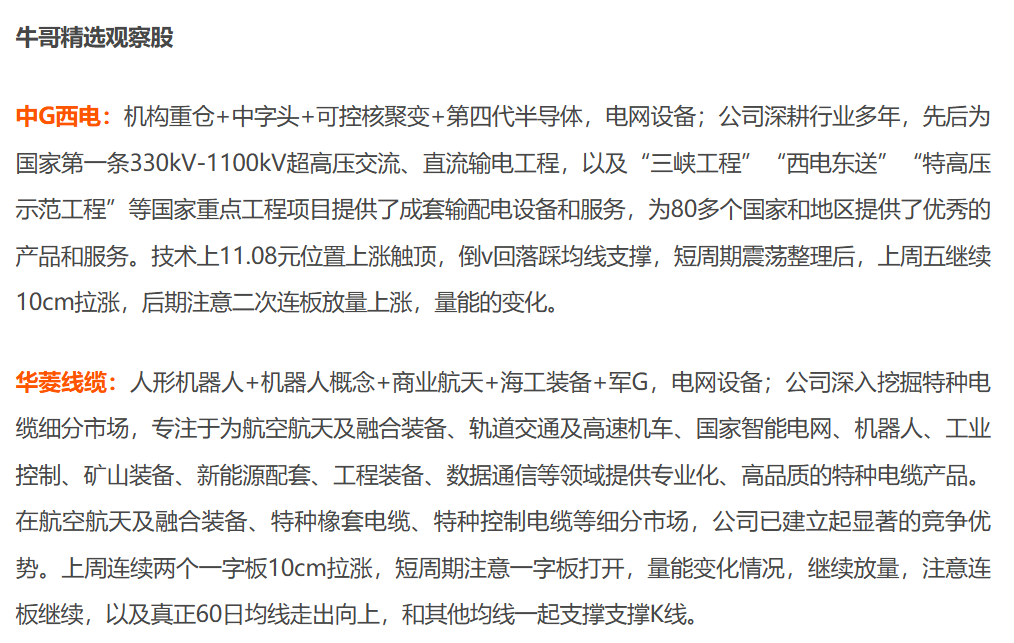 牛哥精选观察股

中G西电：机构重仓+中字头+可控核聚变+第四代半导体，电网设备；公司深耕行业多年，先后为国家第一条330kV-1100kV超高压交流、直流输电工程，以及“三峡工程”“西电东送”“特高压示范工程”等国家重点工程项目提供了成套输配电设备和服务，为80多个国家和地区提供了优秀的产品和服务。技术上11.08元位置上涨触顶，倒v回落踩均线支撑，短周期震荡整理后，上周五继续10cm拉涨，后期注意二次连板放量上涨，量能的变化。

华菱线缆：人形机器人+机器人概念+商业航天+海工装备+军G，电网设备；公司深入挖掘特种电缆细分市场，专注于为航空航天及融合装备、轨道交通及高速机车、国家智能电网、机器人、工业控制、矿山装备、新能源配套、工程装备、数据通信等领域提供专业化、高品质的特种电缆产品。在航空航天及融合装备、特种橡套电缆、特种控制电缆等细分市场，公司已建立起显著的竞争优势。上周连续两个一字板10cm拉涨，短周期注意一字板打开，量能变化情况，继续放量，注意连板继续，以及真正60日均线走出向上，和其他均线一起支撑支撑K线。